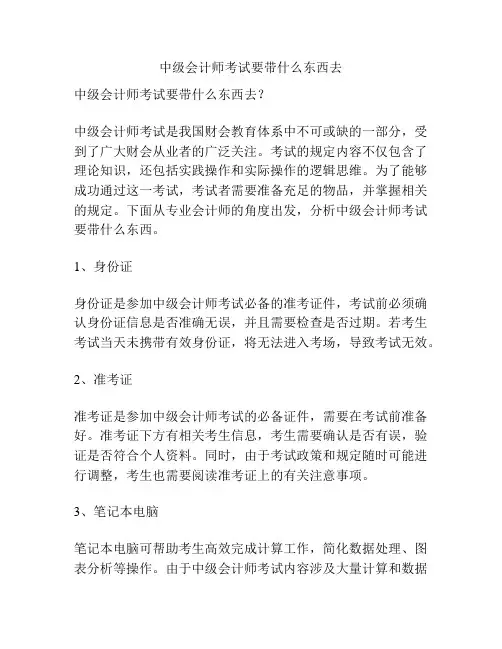 中级会计师考试要带什么东西去

中级会计师考试要带什么东西去？

中级会计师考试是我国财会教育体系中不可或缺的一部分，受到了广大财会从业者的广泛关注。考试的规定内容不仅包含了理论知识，还包括实践操作和实际操作的逻辑思维。为了能够成功通过这一考试，考试者需要准备充足的物品，并掌握相关的规定。下面从专业会计师的角度出发，分析中级会计师考试要带什么东西。

1、身份证

身份证是参加中级会计师考试必备的准考证件，考试前必须确认身份证信息是否准确无误，并且需要检查是否过期。若考生考试当天未携带有效身份证，将无法进入考场，导致考试无效。

2、准考证

准考证是参加中级会计师考试的必备证件，需要在考试前准备好。准考证下方有相关考生信息，考生需要确认是否有误，验证是否符合个人资料。同时，由于考试政策和规定随时可能进行调整，考生也需要阅读准考证上的有关注意事项。

3、笔记本电脑

笔记本电脑可帮助考生高效完成计算工作，简化数据处理、图表分析等操作。由于中级会计师考试内容涉及大量计算和数据